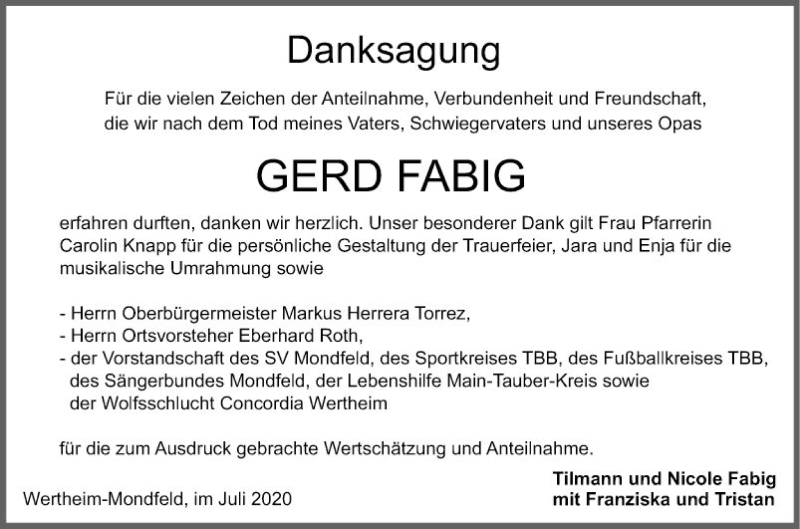 Danksagung

Für die vielen Zeichen der Anteilnahme, Verbundenheit und Freundschaft, die wir nach dem Tod meines Vaters, Schwiegervaters und unseres Opas

GERD FABIG

erfahren durften, danken wir herzlich. Unser besonderer Dank gilt Frau Pfarrerin Carolin Knapp für die persönliche Gestaltung der Trauerfeier, Jara und Enja für die musikalische Umrahmung sowie

- Herrn Oberbürgermeister Markus Herrera Torrez,
- Herrn Ortsvorsteher Eberhard Roth,
- der Vorstandschaft des SV Mondfeld, des Sportkreises TBB, des Fußballkreises TBB, des Sängerbundes Mondfeld, der Lebenshilfe Main-Tauber-Kreis sowie der Wolfsschlucht Concordia Wertheim

für die zum Ausdruck gebrachte Wertschätzung und Anteilnahme.

Wertheim-Mondfeld, im Juli 2020

Tilmann und Nicole Fabig
mit Franziska und Tristan